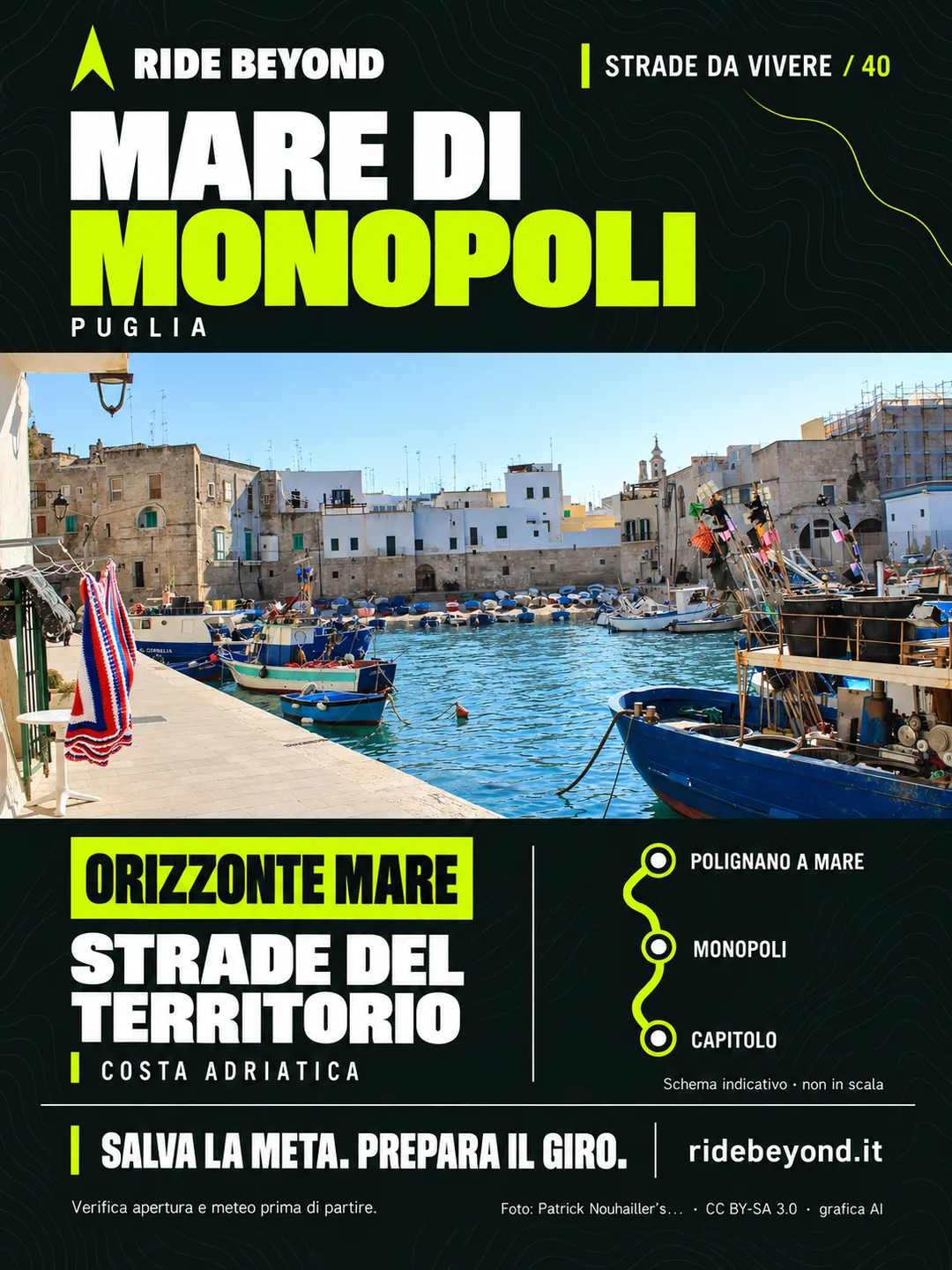 RIDE BEYOND

STRADE DA VIVERE / 40

MARE DI MONOPOLI

PUGLIA

ORIZZONTE MARE

STRADE DEL TERRITORIO

COSTA ADRIATICA

POLIGNANO A MARE

MONOPOLI

CAPITOLO

Schema indicativo · non in scala

SALVA LA META. PREPARA IL GIRO.

ridebeyond.it

Verifica apertura e meteo prima di partire.

Foto: Patrick Nouhailler's... · CC BY-SA 3.0 · grafica AI